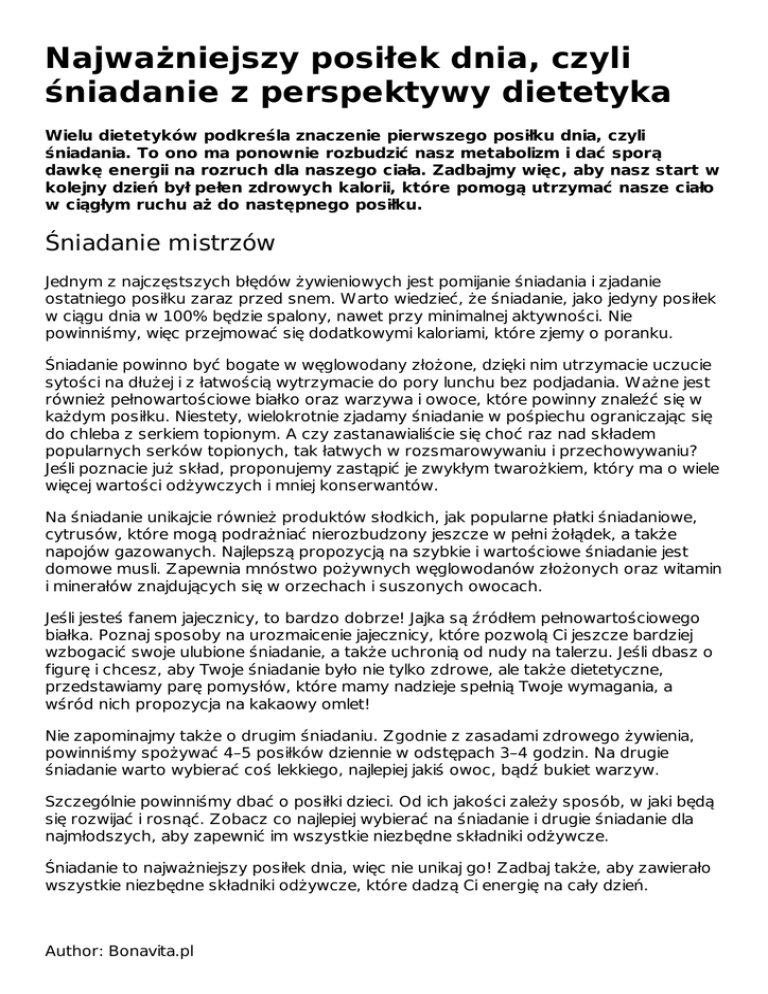 Najważniejszy posiłek dnia, czyli śniadanie z perspektywy dietetyka

Wielu dietetyków podkreśla znaczenie pierwszego posiłku dnia, czyli śniadania. To ono ma ponownie rozbudzić nasz metabolizm i dać sporą dawkę energii na rozruch dla naszego ciała. Zadbajmy więc, aby nasz start w kolejny dzień był pełen zdrowych kalorii, które pomogą utrzymać nasze ciało w ciągłym ruchu aż do następnego posiłku.

Śniadanie mistrzów

Jednym z najczęstszych błędów żywieniowych jest pomijanie śniadania i zjadanie ostatniego posiłku zaraz przed snem. Warto wiedzieć, że śniadanie, jako jedyny posiłek w ciągu dnia w 100% będzie spalony, nawet przy minimalnej aktywności. Nie powinniśmy, więc przejmować się dodatkowymi kaloriami, które zjemy o poranku.

Śniadanie powinno być bogate w węglowodany złożone, dzięki nim utrzymacie uczucie sytości na dłużej i z łatwością wytrzymacie do pory lunchu bez podjadania. Ważne jest również pełnowartościowe białko oraz warzywa i owoce, które powinny znaleźć się w każdym posiłku. Niestety, wielokrotnie zjadamy śniadanie w pośpiechu ograniczając się do chleba z serkiem topionym. A czy zastanawialiście się choć raz nad składem popularnych serków topionych, tak łatwych w rozsmarowywaniu i przechowywaniu? Jeśli poznacie już skład, proponujemy zastąpić je zwykłym twarożkiem, który ma o wiele więcej wartości odżywczych i mniej konserwantów.

Na śniadanie unikajcie również produktów słodkich, jak popularne płatki śniadaniowe, cytrusów, które mogą podrażniać nierozbudzony jeszcze w pełni żołądek, a także napojów gazowanych. Najlepszą propozycją na szybkie i wartościowe śniadanie jest domowe musli. Zapewnia mnóstwo pożywnych węglowodanów złożonych oraz witamin i minerałów znajdujących się w orzechach i suszonych owocach.

Jeśli jesteś fanem jajecznicy, to bardzo dobrze! Jajka są źródłem pełnowartościowego białka. Poznaj sposoby na urozmaicenie jajecznicy, które pozwolą Ci jeszcze bardziej wzbogacić swoje ulubione śniadanie, a także uchronią od nudy na talerzu. Jeśli dbasz o figurę i chcesz, aby Twoje śniadanie było nie tylko zdrowe, ale także dietetyczne, przedstawiamy parę pomysłów, które mamy nadzieje spełnią Twoje wymagania, a wśród nich propozycja na kakaowy omlet!

Nie zapominajmy także o drugim śniadaniu. Zgodnie z zasadami zdrowego żywienia, powinniśmy spożywać 4–5 posiłków dziennie w odstępach 3–4 godzin. Na drugie śniadanie warto wybierać coś lekkiego, najlepiej jakiś owoc, bądź bukiet warzyw.

Szczególnie powinniśmy dbać o posiłki dzieci. Od ich jakości zależy sposób, w jaki będą się rozwijać i rosnąć. Zobacz co najlepiej wybierać na śniadanie i drugie śniadanie dla najmłodszych, aby zapewnić im wszystkie niezbędne składniki odżywcze.

Śniadanie to najważniejszy posiłek dnia, więc nie unikaj go! Zadbaj także, aby zawierało wszystkie niezbędne składniki odżywcze, które dadzą Ci energię na cały dzień.

Author: Bonavita.pl